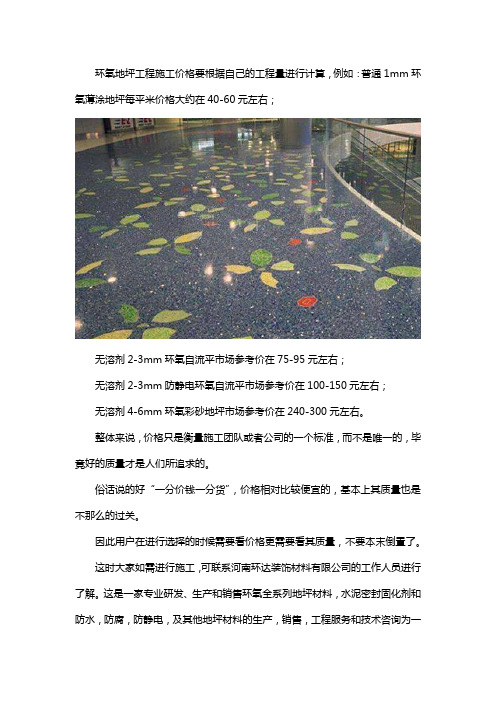 环氧地坪工程施工价格要根据自己的工程量进行计算，例如：普通 1mm 环氧薄涂地坪每平米价格大约在 40-60 元左右；

无溶剂 2-3mm 环氧自流平市场参考价在 75-95 元左右；

无溶剂 2-3mm 防静电环氧自流平市场参考价在 100-150 元左右；

无溶剂 4-6mm 环氧彩砂地坪市场参考价在 240-300 元左右。

整体来说，价格只是衡量施工团队或者公司的一个标准，而不是唯一的，毕竟好的质量才是人们所追求的。

俗话说的好“一分价钱一分货”，价格相对比较便宜的，基本上其质量也是不那么的过关。

因此用户在进行选择的时候需要看价格更需要看其质量，不要本末倒置了。

这时大家如需进行施工，可联系河南环达装饰材料有限公司的工作人员进行了解。这是一家专业研发、生产和销售环氧全系列地坪材料，水泥密封固化剂和防水，防腐，防静电，及其他地坪材料的生产，销售，工程服务和技术咨询为一